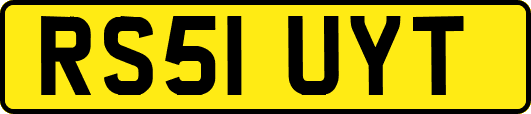 RS51 UYT